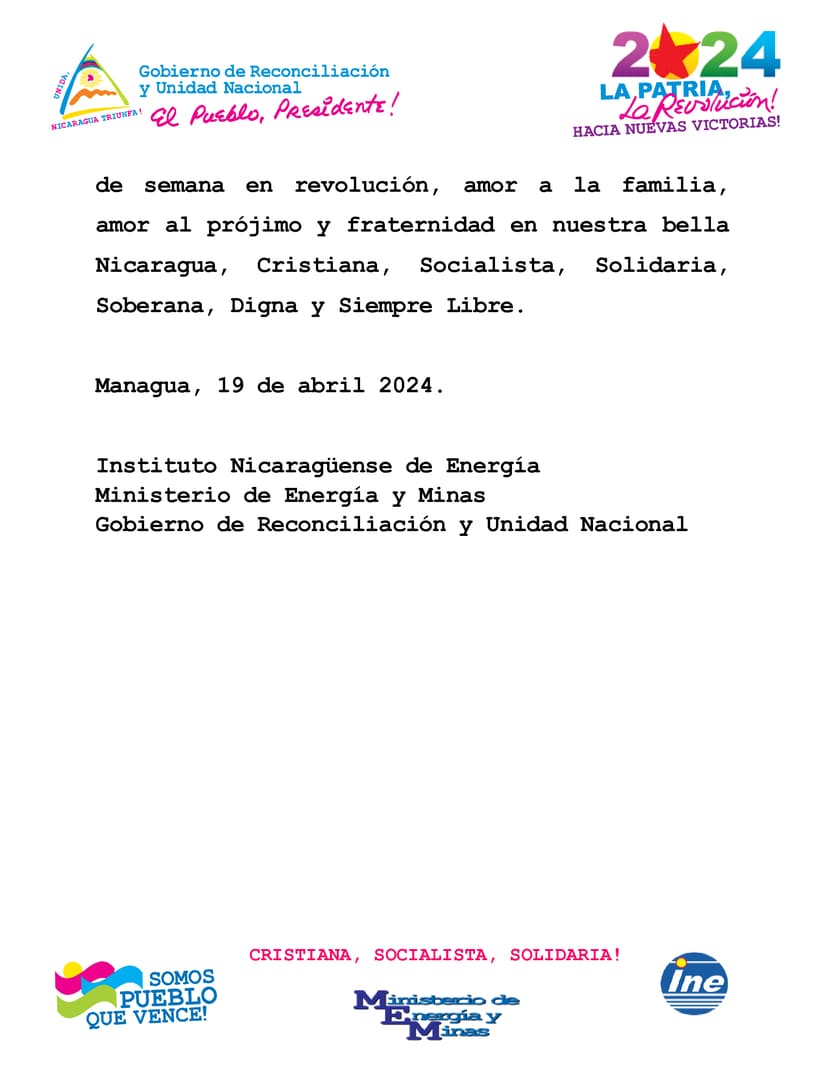 UNIDA, NICARAGUA TRIUNFA!

Gobierno de Reconciliación y Unidad Nacional
El Pueblo, Presidente!

2024
LA PATRIA, La Revolución!
HACIA NUEVAS VICTORIAS!

de semana en revolución, amor a la familia, amor al prójimo y fraternidad en nuestra bella Nicaragua, Cristiana, Socialista, Solidaria, Soberana, Digna y Siempre Libre.

Managua, 19 de abril 2024.

Instituto Nicaragüense de Energía
Ministerio de Energía y Minas
Gobierno de Reconciliación y Unidad Nacional

SOMOS PUEBLO QUE VENCE!

CRISTIANA, SOCIALISTA, SOLIDARIA!

Ministerio de Energía y Minas

ine